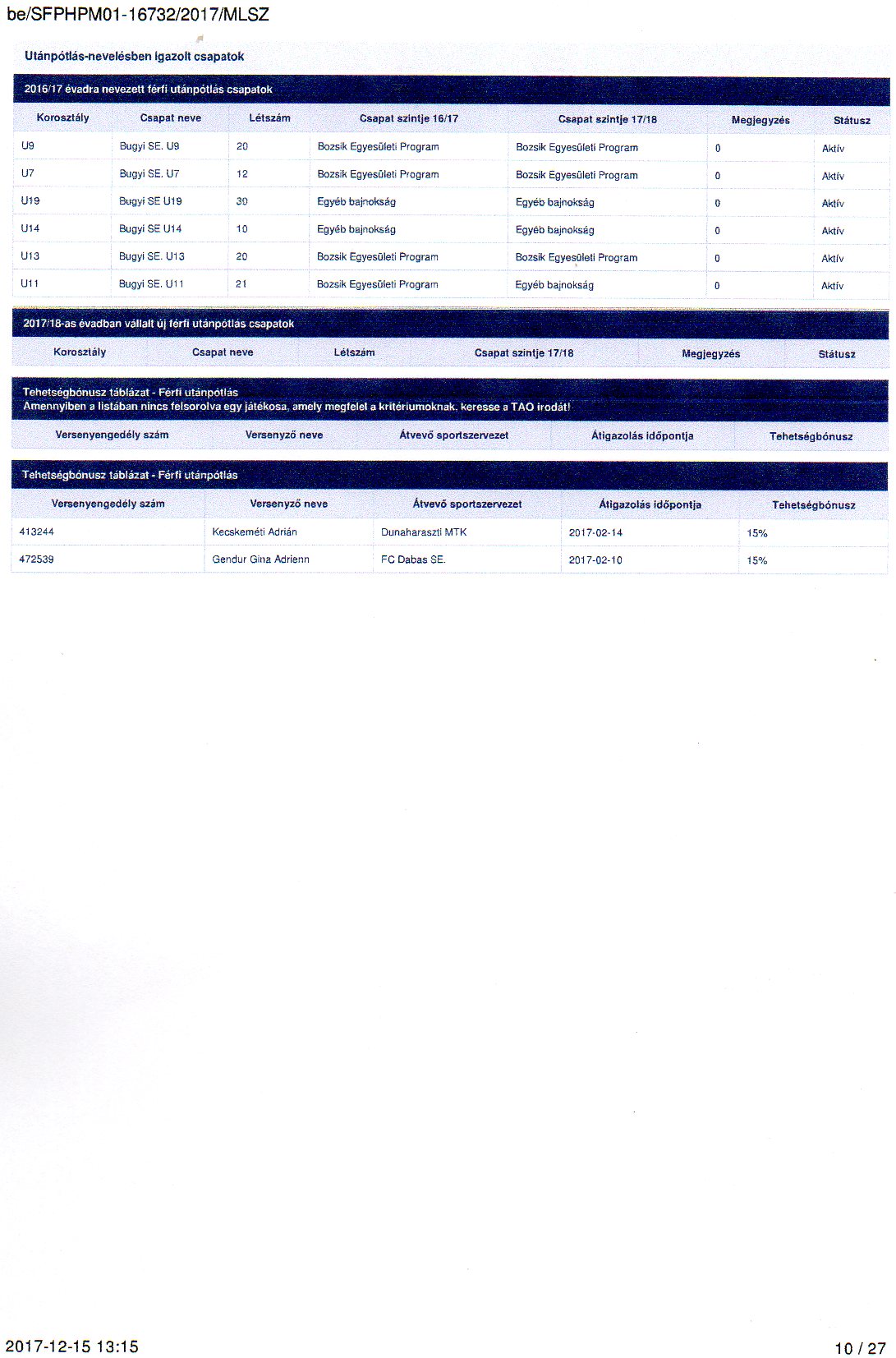 be/SFPHPM01-16732/2017/MLSZ

Utánpótlás-nevelésben igazolt csapatok

2016/17 évadra nevezett férfi utánpótlás csapatok

| Korosztály | Csapat neve | Létszám | Csapat szintje 16/17 | Csapat szintje 17/18 | Megjegyzés | Státusz |
|---|---|---|---|---|---|---|
| U9 | Bugyi SE. U9 | 20 | Bozsik Egyesületi Program | Bozsik Egyesületi Program | 0 | Aktív |
| U7 | Bugyi SE. U7 | 12 | Bozsik Egyesületi Program | Bozsik Egyesületi Program | 0 | Aktív |
| U19 | Bugyi SE U19 | 30 | Egyéb bajnokság | Egyéb bajnokság | 0 | Aktív |
| U14 | Bugyi SE U14 | 10 | Egyéb bajnokság | Egyéb bajnokság | 0 | Aktív |
| U13 | Bugyi SE. U13 | 20 | Bozsik Egyesületi Program | Bozsik Egyesületi Program | 0 | Aktív |
| U11 | Bugyi SE. U11 | 21 | Bozsik Egyesületi Program | Egyéb bajnokság | 0 | Aktív |

2017/18-as évadban vállalt új férfi utánpótlás csapatok

| Korosztály | Csapat neve | Létszám | Csapat szintje 17/18 | Megjegyzés | Státusz |
|---|---|---|---|---|---|

Tehetségbónusz táblázat - Férfi utánpótlás
Amennyiben a listában nincs felsorolva egy játékosa, amely megfelel a kritériumoknak, keresse a TAO irodát!

| Versenyengedély szám | Versenyző neve | Átvevő sportszervezet | Átigazolás időpontja | Tehetségbónusz |
|---|---|---|---|---|

Tehetségbónusz táblázat - Férfi utánpótlás

| Versenyengedély szám | Versenyző neve | Átvevő sportszervezet | Átigazolás időpontja | Tehetségbónusz |
|---|---|---|---|---|
| 413244 | Kecskeméti Adrián | Dunaharaszti MTK | 2017-02-14 | 15% |
| 472539 | Gendur Gina Adrienn | FC Dabas SE. | 2017-02-10 | 15% |

2017-12-15 13:15

10 / 27